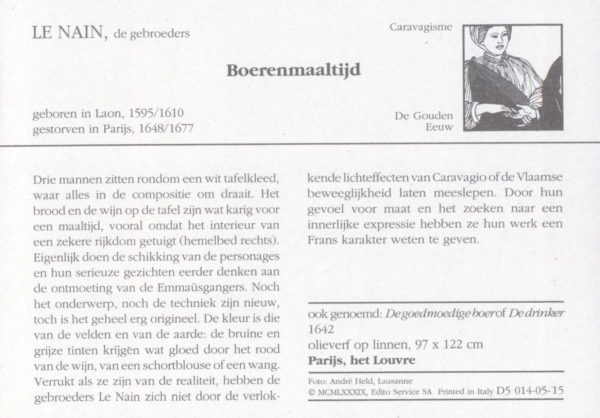 LE NAIN, de gebroeders

Caravagisme

Boerenmaaltijd

geboren in Laon, 1595/1610
gestorven in Parijs, 1648/1677

De Gouden Eeuw

Drie mannen zitten rondom een wit tafelkleed, waar alles in de compositie om draait. Het brood en de wijn op de tafel zijn wat karig voor een maaltijd, vooral omdat het interieur van een zekere rijkdom getuigt (hemelbed rechts). Eigenlijk doen de schikking van de personages en hun serieuze gezichten eerder denken aan de ontmoeting van de Emmaüsgangers. Noch het onderwerp, noch de techniek zijn nieuw, toch is het geheel erg origineel. De kleur is die van de velden en van de aarde: de bruine en grijze tinten krijgen wat gloed door het rood van de wijn, van een schortblouse of een wang. Verrukt als ze zijn van de realiteit, hebben de gebroeders Le Nain zich niet door de verlokkende lichteffecten van Caravagio of de Vlaamse beweeglijkheid laten meeslepen. Door hun gevoel voor maat en het zoeken naar een innerlijke expressie hebben ze hun werk een Frans karakter weten te geven.

ook genoemd: De goedmoedige boer of De drinker
1642
olieverf op linnen, 97 x 122 cm
Parijs, het Louvre

Foto: André Held, Lausanne
© MCMLXXXIX, Edito Service SA Printed in Italy D5 014-05-15